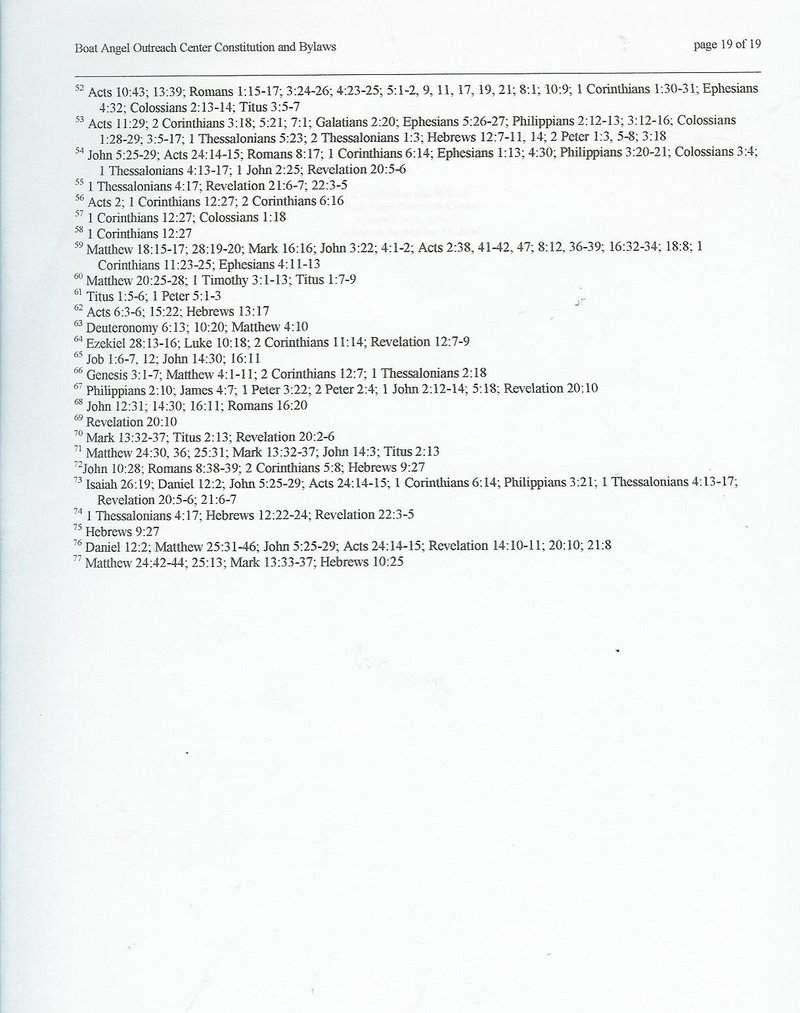 Boat Angel Outreach Center Constitution and Bylaws

page 19 of 19

$^{52}$ Acts 10:43; 13:39; Romans 1:15-17; 3:24-26; 4:23-25; 5:1-2, 9, 11, 17, 19, 21; 8:1; 10:9; 1 Corinthians 1:30-31; Ephesians 4:32; Colossians 2:13-14; Titus 3:5-7
$^{53}$ Acts 11:29; 2 Corinthians 3:18; 5:21; 7:1; Galatians 2:20; Ephesians 5:26-27; Philippians 2:12-13; 3:12-16; Colossians 1:28-29; 3:5-17; 1 Thessalonians 5:23; 2 Thessalonians 1:3; Hebrews 12:7-11, 14; 2 Peter 1:3, 5-8; 3:18
$^{54}$ John 5:25-29; Acts 24:14-15; Romans 8:17; 1 Corinthians 6:14; Ephesians 1:13; 4:30; Philippians 3:20-21; Colossians 3:4; 1 Thessalonians 4:13-17; 1 John 2:25; Revelation 20:5-6
$^{55}$ 1 Thessalonians 4:17; Revelation 21:6-7; 22:3-5
$^{56}$ Acts 2; 1 Corinthians 12:27; 2 Corinthians 6:16
$^{57}$ 1 Corinthians 12:27; Colossians 1:18
$^{58}$ 1 Corinthians 12:27
$^{59}$ Matthew 18:15-17; 28:19-20; Mark 16:16; John 3:22; 4:1-2; Acts 2:38, 41-42, 47; 8:12, 36-39; 16:32-34; 18:8; 1 Corinthians 11:23-25; Ephesians 4:11-13
$^{60}$ Matthew 20:25-28; 1 Timothy 3:1-13; Titus 1:7-9
$^{61}$ Titus 1:5-6; 1 Peter 5:1-3
$^{62}$ Acts 6:3-6; 15:22; Hebrews 13:17
$^{63}$ Deuteronomy 6:13; 10:20; Matthew 4:10
$^{64}$ Ezekiel 28:13-16; Luke 10:18; 2 Corinthians 11:14; Revelation 12:7-9
$^{65}$ Job 1:6-7, 12; John 14:30; 16:11
$^{66}$ Genesis 3:1-7; Matthew 4:1-11; 2 Corinthians 12:7; 1 Thessalonians 2:18
$^{67}$ Philippians 2:10; James 4:7; 1 Peter 3:22; 2 Peter 2:4; 1 John 2:12-14; 5:18; Revelation 20:10
$^{68}$ John 12:31; 14:30; 16:11; Romans 16:20
$^{69}$ Revelation 20:10
$^{70}$ Mark 13:32-37; Titus 2:13; Revelation 20:2-6
$^{71}$ Matthew 24:30, 36; 25:31; Mark 13:32-37; John 14:3; Titus 2:13
$^{72}$John 10:28; Romans 8:38-39; 2 Corinthians 5:8; Hebrews 9:27
$^{73}$ Isaiah 26:19; Daniel 12:2; John 5:25-29; Acts 24:14-15; 1 Corinthians 6:14; Philippians 3:21; 1 Thessalonians 4:13-17; Revelation 20:5-6; 21:6-7
$^{74}$ 1 Thessalonians 4:17; Hebrews 12:22-24; Revelation 22:3-5
$^{75}$ Hebrews 9:27
$^{76}$ Daniel 12:2; Matthew 25:31-46; John 5:25-29; Acts 24:14-15; Revelation 14:10-11; 20:10; 21:8
$^{77}$ Matthew 24:42-44; 25:13; Mark 13:33-37; Hebrews 10:25